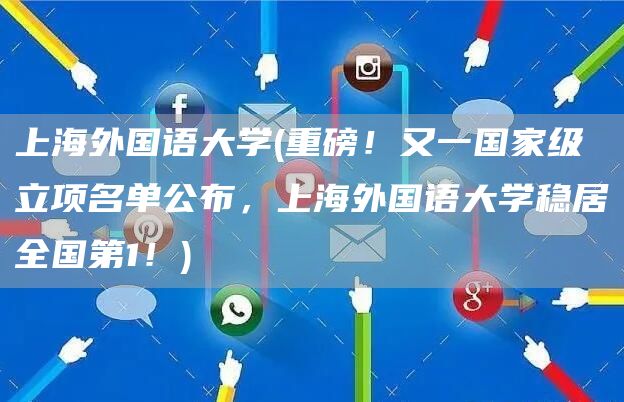 上海外国语大学(重磅！又一国家级立项名单公布，上海外国语大学稳居全国第1！)